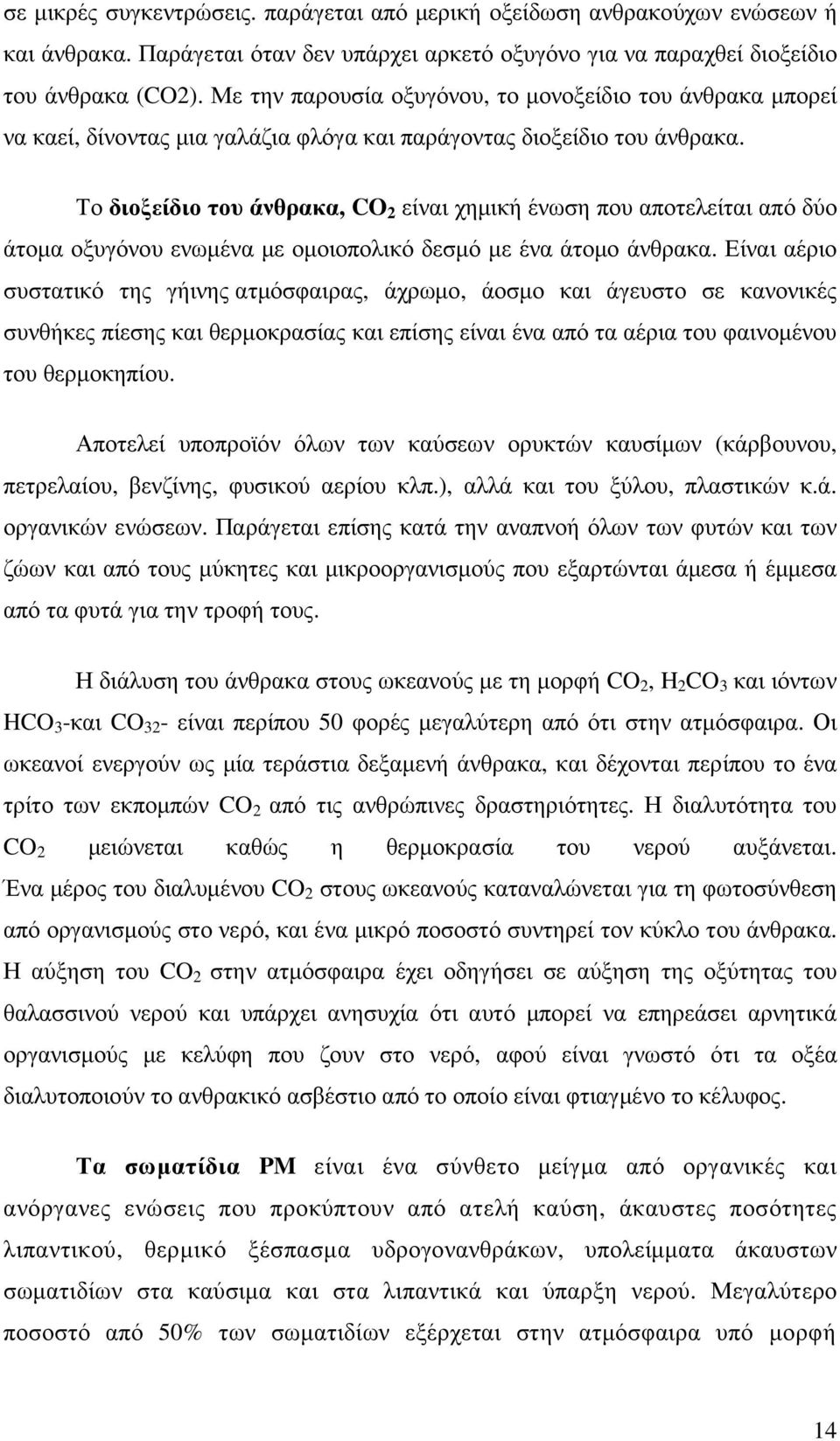 σε μικρές συγκεντρώσεις. παράγεται από μερική οξείδωση ανθρακούχων ενώσεων ή και άνθρακα. Παράγεται όταν δεν υπάρχει αρκετό οξυγόνο για να παραχθεί διοξείδιο του άνθρακα (CO2). Με την παρουσία οξυγόνου, το μονοξείδιο του άνθρακα μπορεί να καεί, δίνοντας μια γαλάζια φλόγα και παράγοντας διοξείδιο του άνθρακα.

Το διοξείδιο του άνθρακα, $CO_2$ είναι χημική ένωση που αποτελείται από δύο άτομα οξυγόνου ενωμένα με ομοιοπολικό δεσμό με ένα άτομο άνθρακα. Είναι αέριο συστατικό της γήινης ατμόσφαιρας, άχρωμο, άοσμο και άγευστο σε κανονικές συνθήκες πίεσης και θερμοκρασίας και επίσης είναι ένα από τα αέρια του φαινομένου του θερμοκηπίου.

Αποτελεί υποπροϊόν όλων των καύσεων ορυκτών καυσίμων (κάρβουνου, πετρελαίου, βενζίνης, φυσικού αερίου κλπ.), αλλά και του ξύλου, πλαστικών κ.ά. οργανικών ενώσεων. Παράγεται επίσης κατά την αναπνοή όλων των φυτών και των ζώων και από τους μύκητες και μικροοργανισμούς που εξαρτώνται άμεσα ή έμμεσα από τα φυτά για την τροφή τους.

Η διάλυση του άνθρακα στους ωκεανούς με τη μορφή $CO_2$, $H_2CO_3$ και ιόντων $HCO_3$-και $CO_{32}$- είναι περίπου 50 φορές μεγαλύτερη από ότι στην ατμόσφαιρα. Οι ωκεανοί ενεργούν ως μία τεράστια δεξαμενή άνθρακα, και δέχονται περίπου το ένα τρίτο των εκπομπών $CO_2$ από τις ανθρώπινες δραστηριότητες. Η διαλυτότητα του $CO_2$ μειώνεται καθώς η θερμοκρασία του νερού αυξάνεται. Ένα μέρος του διαλυμένου $CO_2$ στους ωκεανούς καταναλώνεται για τη φωτοσύνθεση από οργανισμούς στο νερό, και ένα μικρό ποσοστό συντηρεί τον κύκλο του άνθρακα. Η αύξηση του $CO_2$ στην ατμόσφαιρα έχει οδηγήσει σε αύξηση της οξύτητας του θαλασσινού νερού και υπάρχει ανησυχία ότι αυτό μπορεί να επηρεάσει αρνητικά οργανισμούς με κελύφη που ζουν στο νερό, αφού είναι γνωστό ότι τα οξέα διαλυτοποιούν το ανθρακικό ασβέστιο από το οποίο είναι φτιαγμένο το κέλυφος.

Τα σωματίδια PM είναι ένα σύνθετο μείγμα από οργανικές και ανόργανες ενώσεις που προκύπτουν από ατελή καύση, άκαυστες ποσότητες λιπαντικού, θερμικό ξέσπασμα υδρογονανθράκων, υπολείμματα άκαυστων σωματιδίων στα καύσιμα και στα λιπαντικά και ύπαρξη νερού. Μεγαλύτερο ποσοστό από 50% των σωματιδίων εξέρχεται στην ατμόσφαιρα υπό μορφή

14